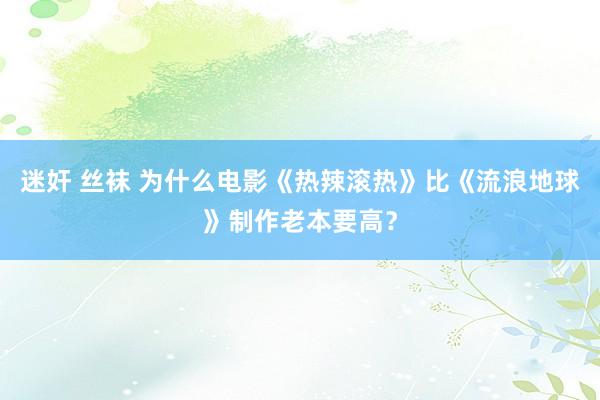 迷奸 丝袜 为什么电影《热辣滚热》比《流浪地球》制作老本要高？